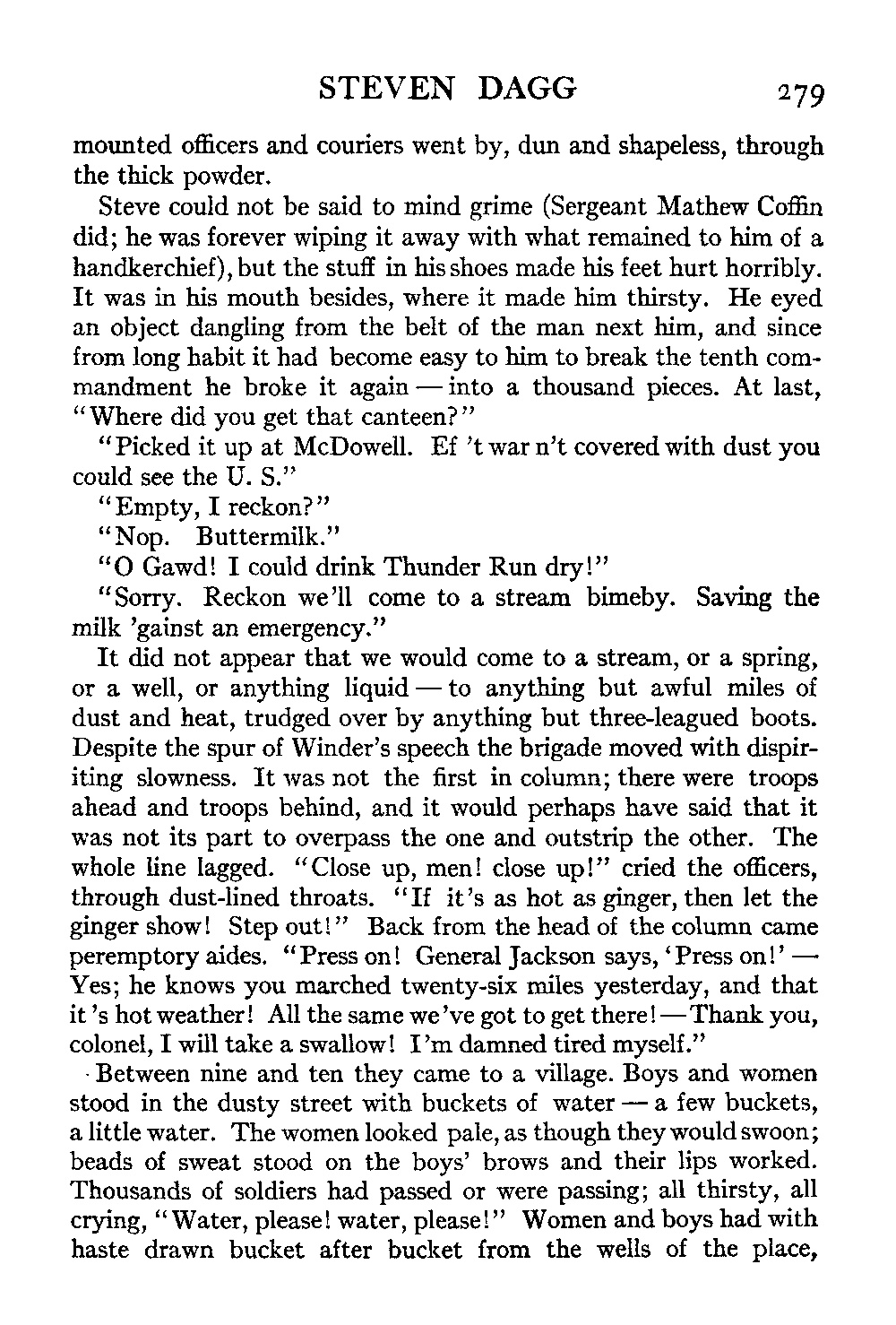 STEVEN DAGG 279

mounted officers and couriers went by, dun and shapeless, through the thick powder.

Steve could not be said to mind grime (Sergeant Mathew Coffin did; he was forever wiping it away with what remained to him of a handkerchief), but the stuff in his shoes made his feet hurt horribly. It was in his mouth besides, where it made him thirsty. He eyed an object dangling from the belt of the man next him, and since from long habit it had become easy to him to break the tenth commandment he broke it again — into a thousand pieces. At last, "Where did you get that canteen?"

"Picked it up at McDowell. Ef 't war n't covered with dust you could see the U. S."

"Empty, I reckon?"

"Nop. Buttermilk."

"O Gawd! I could drink Thunder Run dry!"

"Sorry. Reckon we'll come to a stream bimeby. Saving the milk 'gainst an emergency."

It did not appear that we would come to a stream, or a spring, or a well, or anything liquid — to anything but awful miles of dust and heat, trudged over by anything but three-leagued boots. Despite the spur of Winder's speech the brigade moved with dispiriting slowness. It was not the first in column; there were troops ahead and troops behind, and it would perhaps have said that it was not its part to overpass the one and outstrip the other. The whole line lagged. "Close up, men! close up!" cried the officers, through dust-lined throats. "If it's as hot as ginger, then let the ginger show! Step out!" Back from the head of the column came peremptory aides. "Press on! General Jackson says, 'Press on!' — Yes; he knows you marched twenty-six miles yesterday, and that it 's hot weather! All the same we've got to get there! — Thank you, colonel, I will take a swallow! I'm damned tired myself."

Between nine and ten they came to a village. Boys and women stood in the dusty street with buckets of water — a few buckets, a little water. The women looked pale, as though they would swoon; beads of sweat stood on the boys' brows and their lips worked. Thousands of soldiers had passed or were passing; all thirsty, all crying, "Water, please! water, please!" Women and boys had with haste drawn bucket after bucket from the wells of the place,